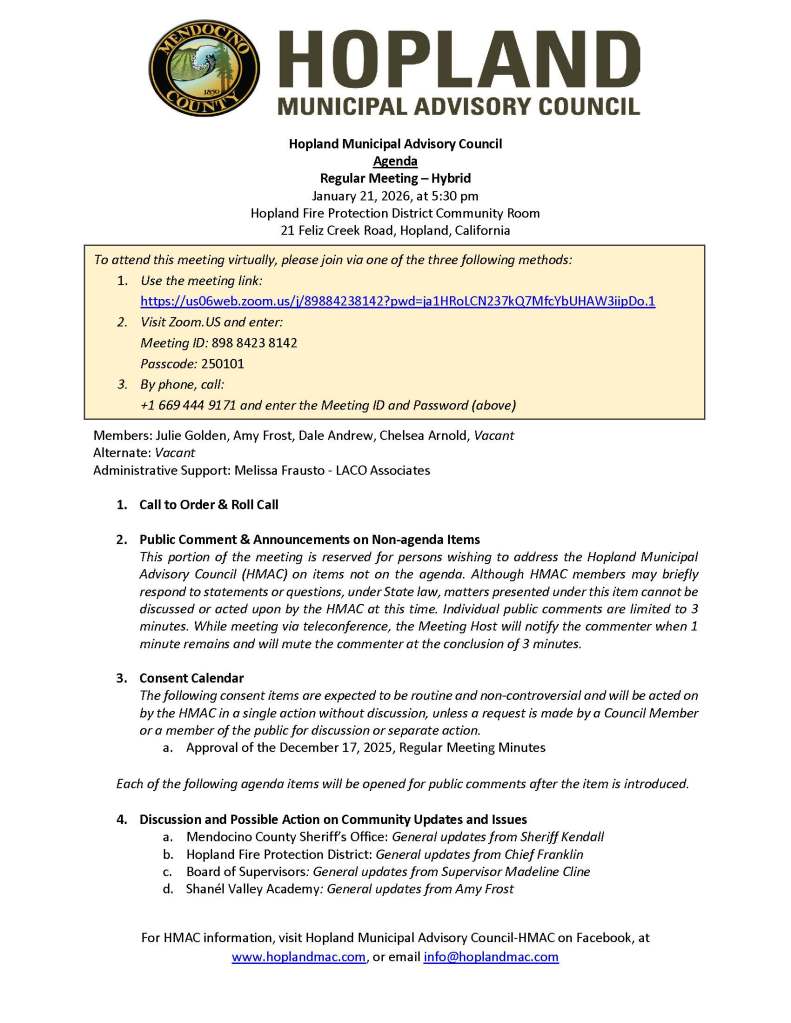 MENDOCINO COUNTY 1850

HOPLAND
MUNICIPAL ADVISORY COUNCIL

Hopland Municipal Advisory Council
Agenda
Regular Meeting – Hybrid
January 21, 2026, at 5:30 pm
Hopland Fire Protection District Community Room
21 Feliz Creek Road, Hopland, California

To attend this meeting virtually, please join via one of the three following methods:
1. Use the meeting link:
https://us06web.zoom.us/j/89884238142?pwd=ja1HRoLCN237kQ7MfcYbUHAW3iipDo.1
2. Visit Zoom.US and enter:
Meeting ID: 898 8423 8142
Passcode: 250101
3. By phone, call:
+1 669 444 9171 and enter the Meeting ID and Password (above)

Members: Julie Golden, Amy Frost, Dale Andrew, Chelsea Arnold, Vacant
Alternate: Vacant
Administrative Support: Melissa Frausto - LACO Associates

1. Call to Order & Roll Call

2. Public Comment & Announcements on Non-agenda Items
This portion of the meeting is reserved for persons wishing to address the Hopland Municipal Advisory Council (HMAC) on items not on the agenda. Although HMAC members may briefly respond to statements or questions, under State law, matters presented under this item cannot be discussed or acted upon by the HMAC at this time. Individual public comments are limited to 3 minutes. While meeting via teleconference, the Meeting Host will notify the commenter when 1 minute remains and will mute the commenter at the conclusion of 3 minutes.

3. Consent Calendar
The following consent items are expected to be routine and non-controversial and will be acted on by the HMAC in a single action without discussion, unless a request is made by a Council Member or a member of the public for discussion or separate action.
a. Approval of the December 17, 2025, Regular Meeting Minutes

Each of the following agenda items will be opened for public comments after the item is introduced.

4. Discussion and Possible Action on Community Updates and Issues
a. Mendocino County Sheriff's Office: General updates from Sheriff Kendall
b. Hopland Fire Protection District: General updates from Chief Franklin
c. Board of Supervisors: General updates from Supervisor Madeline Cline
d. Shanél Valley Academy: General updates from Amy Frost

For HMAC information, visit Hopland Municipal Advisory Council-HMAC on Facebook, at www.hoplandmac.com, or email info@hoplandmac.com